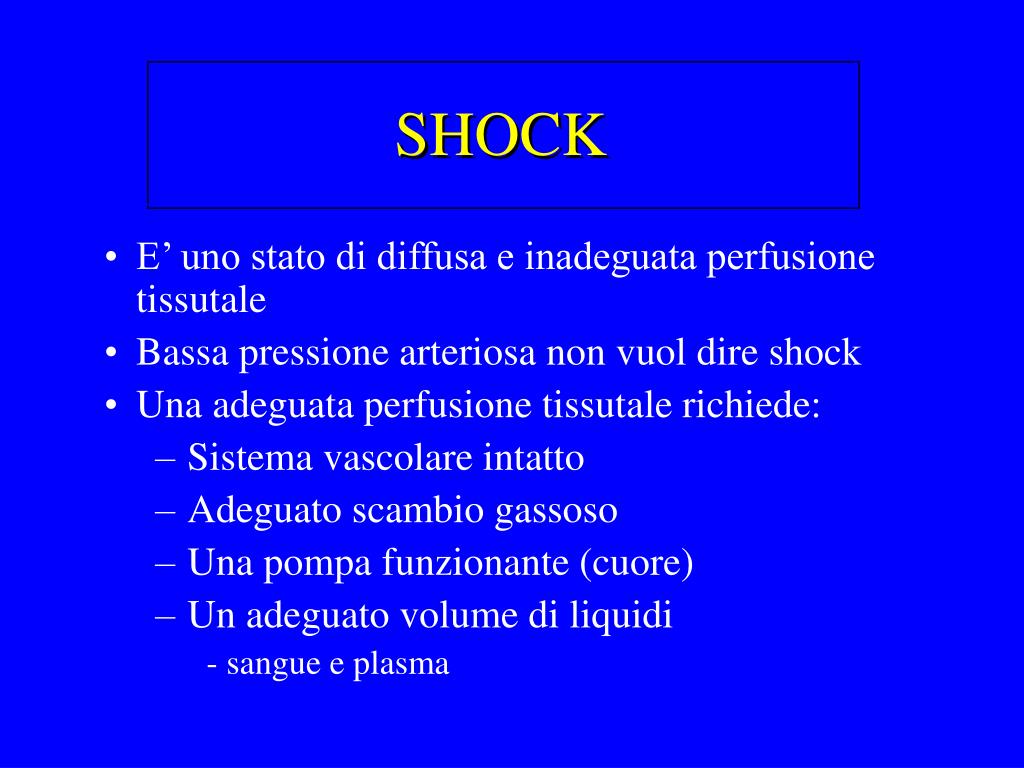 SHOCK

• E’ uno stato di diffusa e inadeguata perfusione tissutale
• Bassa pressione arteriosa non vuol dire shock
• Una adeguata perfusione tissutale richiede:
– Sistema vascolare intatto
– Adeguato scambio gassoso
– Una pompa funzionante (cuore)
– Un adeguato volume di liquidi
- sangue e plasma